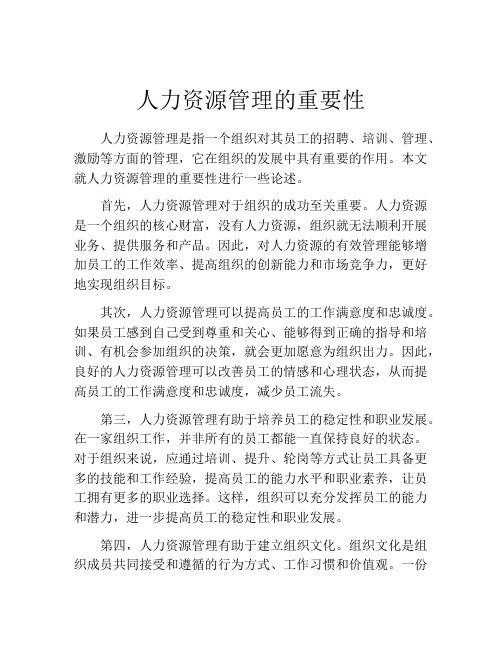 人力资源管理的重要性

人力资源管理是指一个组织对其员工的招聘、培训、管理、激励等方面的管理，它在组织的发展中具有重要的作用。本文就人力资源管理的重要性进行一些论述。

首先，人力资源管理对于组织的成功至关重要。人力资源是一个组织的核心财富，没有人力资源，组织就无法顺利开展业务、提供服务和产品。因此，对人力资源的有效管理能够增加员工的工作效率、提高组织的创新能力和市场竞争力，更好地实现组织目标。

其次，人力资源管理可以提高员工的工作满意度和忠诚度。如果员工感到自己受到尊重和关心、能够得到正确的指导和培训、有机会参加组织的决策，就会更加愿意为组织出力。因此，良好的人力资源管理可以改善员工的情感和心理状态，从而提高员工的工作满意度和忠诚度，减少员工流失。

第三，人力资源管理有助于培养员工的稳定性和职业发展。在一家组织工作，并非所有的员工都能一直保持良好的状态。对于组织来说，应通过培训、提升、轮岗等方式让员工具备更多的技能和工作经验，提高员工的能力水平和职业素养，让员工拥有更多的职业选择。这样，组织可以充分发挥员工的能力和潜力，进一步提高员工的稳定性和职业发展。

第四，人力资源管理有助于建立组织文化。组织文化是组织成员共同接受和遵循的行为方式、工作习惯和价值观。一份